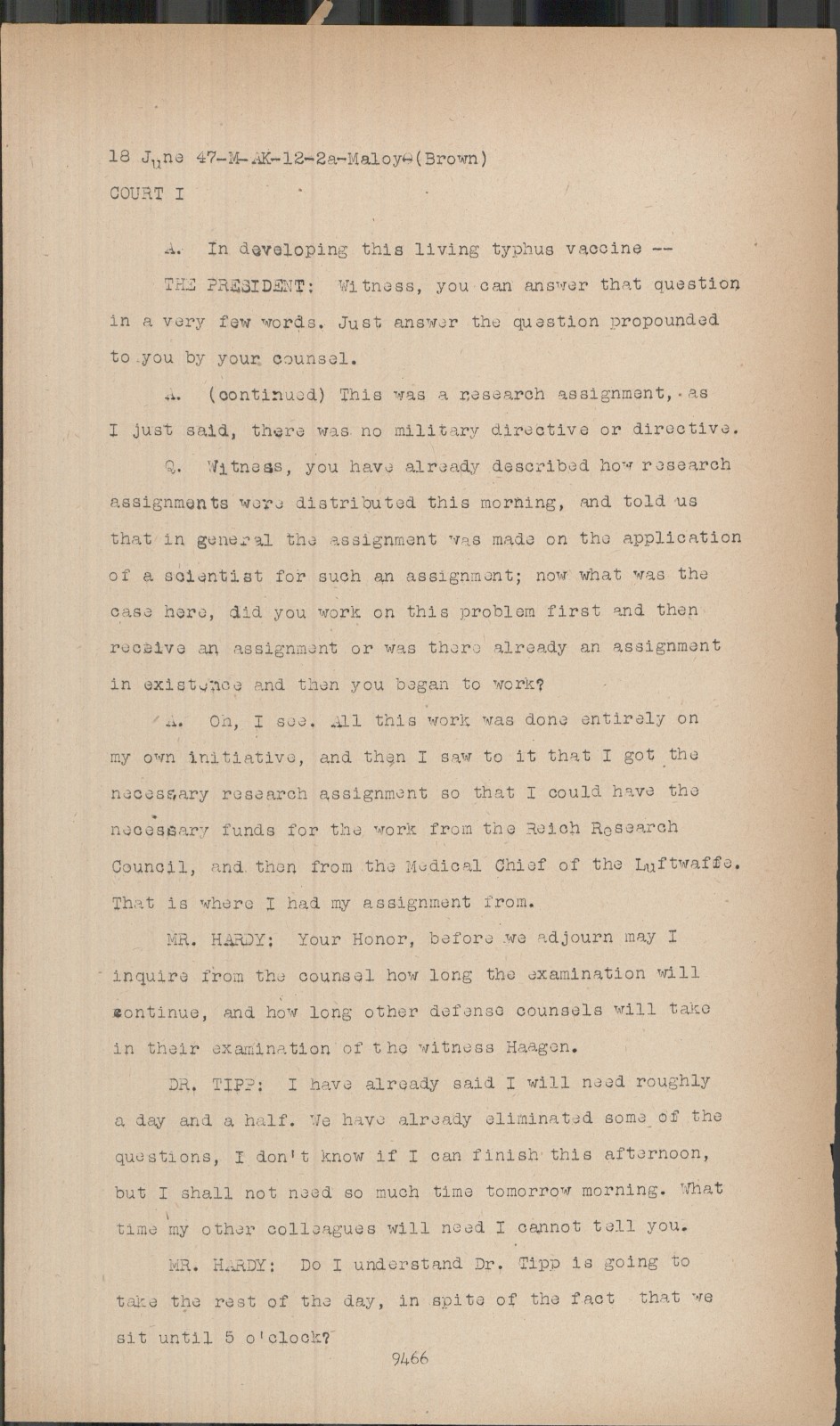 18 June 47-M-AK-12-2a-Maloye(Brown)
COURT I

A. In developing this living typhus vaccine --

THE PRESIDENT: Witness, you can answer that question in a very few words. Just answer the question propounded to you by your counsel.

A. (continued) This was a research assignment, as I just said, there was no military directive or directive.

Q. Witness, you have already described how research assignments were distributed this morning, and told us that in general the assignment was made on the application of a scientist for such an assignment; now what was the case here, did you work on this problem first and then receive an assignment or was there already an assignment in existence and then you began to work?

A. Oh, I see. All this work was done entirely on my own initiative, and then I saw to it that I got the necessary research assignment so that I could have the necessary funds for the work from the Reich Research Council, and then from the Medical Chief of the Luftwaffe. That is where I had my assignment from.

MR. HARDY: Your Honor, before we adjourn may I inquire from the counsel how long the examination will continue, and how long other defense counsels will take in their examination of the witness Haagen.

DR. TIPP: I have already said I will need roughly a day and a half. We have already eliminated some of the questions, I don't know if I can finish this afternoon, but I shall not need so much time tomorrow morning. What time my other colleagues will need I cannot tell you.

MR. HARDY: Do I understand Dr. Tipp is going to take the rest of the day, in spite of the fact that we sit until 5 o'clock?

9466